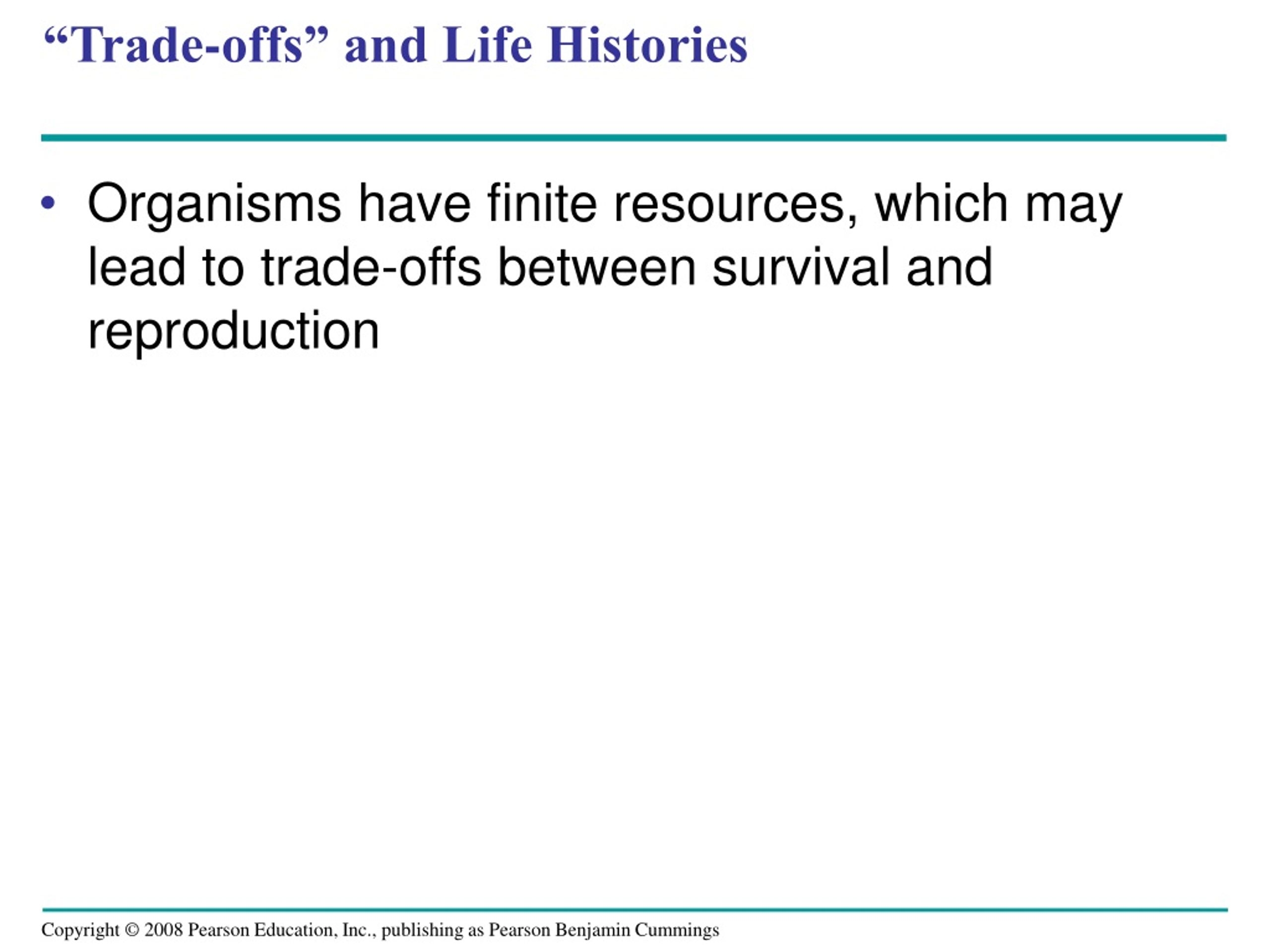 “Trade-offs” and Life Histories

• Organisms have finite resources, which may lead to trade-offs between survival and reproduction

Copyright © 2008 Pearson Education, Inc., publishing as Pearson Benjamin Cummings